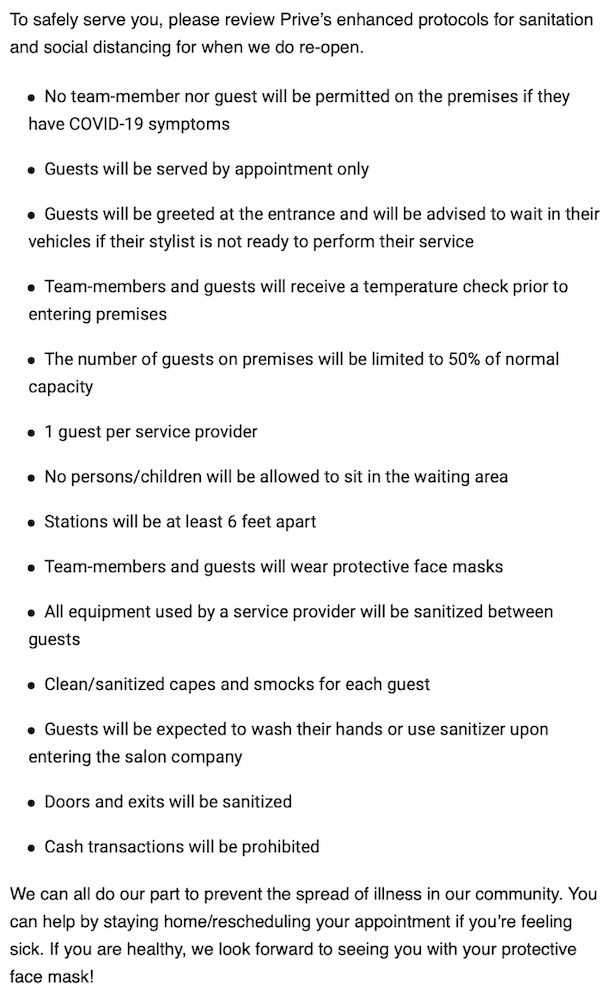 To safely serve you, please review Prive's enhanced protocols for sanitation and social distancing for when we do re-open.

• No team-member nor guest will be permitted on the premises if they have COVID-19 symptoms

• Guests will be served by appointment only

• Guests will be greeted at the entrance and will be advised to wait in their vehicles if their stylist is not ready to perform their service

• Team-members and guests will receive a temperature check prior to entering premises

• The number of guests on premises will be limited to 50% of normal capacity

• 1 guest per service provider

• No persons/children will be allowed to sit in the waiting area

• Stations will be at least 6 feet apart

• Team-members and guests will wear protective face masks

• All equipment used by a service provider will be sanitized between guests

• Clean/sanitized capes and smocks for each guest

• Guests will be expected to wash their hands or use sanitizer upon entering the salon company

• Doors and exits will be sanitized

• Cash transactions will be prohibited

We can all do our part to prevent the spread of illness in our community. You can help by staying home/rescheduling your appointment if you're feeling sick. If you are healthy, we look forward to seeing you with your protective face mask!